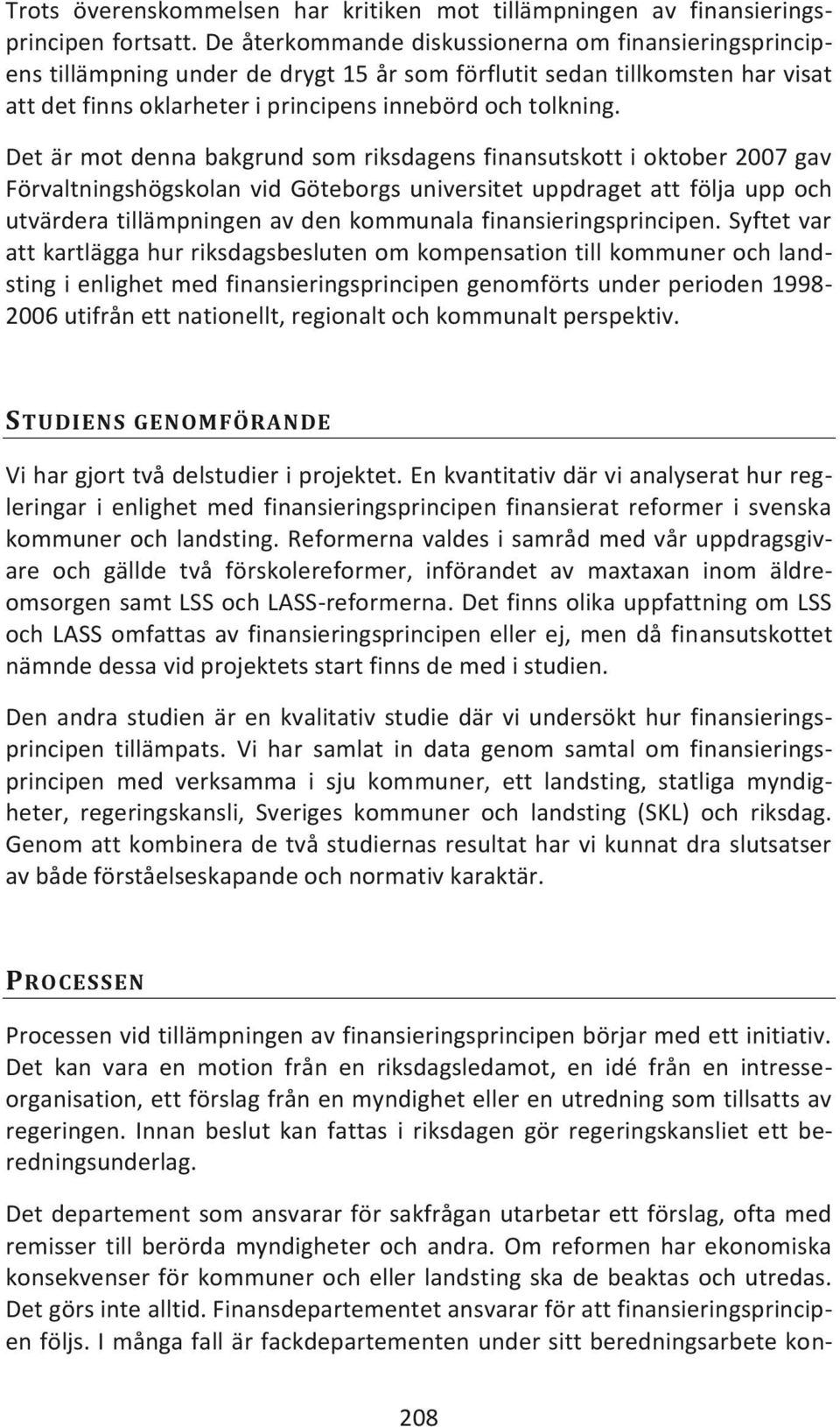 Trots överenskommelsen har kritiken mot tillämpningen av finansieringsprincipen fortsatt. De återkommande diskussionerna om finansieringsprincipens tillämpning under de drygt 15 år som förflutit sedan tillkomsten har visat att det finns oklarheter i principens innebörd och tolkning.

Det är mot denna bakgrund som riksdagens finansutskott i oktober 2007 gav Förvaltningshögskolan vid Göteborgs universitet uppdraget att följa upp och utvärdera tillämpningen av den kommunala finansieringsprincipen. Syftet var att kartlägga hur riksdagsbesluten om kompensation till kommuner och landsting i enlighet med finansieringsprincipen genomförts under perioden 1998-2006 utifrån ett nationellt, regionalt och kommunalt perspektiv.

STUDIENS GENOMFÖRANDE

Vi har gjort två delstudier i projektet. En kvantitativ där vi analyserat hur regleringar i enlighet med finansieringsprincipen finansierat reformer i svenska kommuner och landsting. Reformerna valdes i samråd med vår uppdragsgivare och gällde två förskolereformer, införandet av maxtaxan inom äldreomsorgen samt LSS och LASS-reformerna. Det finns olika uppfattning om LSS och LASS omfattas av finansieringsprincipen eller ej, men då finansutskottet nämnde dessa vid projektets start finns de med i studien.

Den andra studien är en kvalitativ studie där vi undersökt hur finansieringsprincipen tillämpats. Vi har samlat in data genom samtal om finansieringsprincipen med verksamma i sju kommuner, ett landsting, statliga myndigheter, regeringskansli, Sveriges kommuner och landsting (SKL) och riksdag. Genom att kombinera de två studiernas resultat har vi kunnat dra slutsatser av både förståelseskapande och normativ karaktär.

PROCESSEN

Processen vid tillämpningen av finansieringsprincipen börjar med ett initiativ. Det kan vara en motion från en riksdagsledamot, en idé från en intresseorganisation, ett förslag från en myndighet eller en utredning som tillsatts av regeringen. Innan beslut kan fattas i riksdagen gör regeringskansliet ett beredningsunderlag.

Det departement som ansvarar för sakfrågan utarbetar ett förslag, ofta med remisser till berörda myndigheter och andra. Om reformen har ekonomiska konsekvenser för kommuner och eller landsting ska de beaktas och utredas. Det görs inte alltid. Finansdepartementet ansvarar för att finansieringsprincipen följs. I många fall är fackdepartementen under sitt beredningsarbete kon-

208